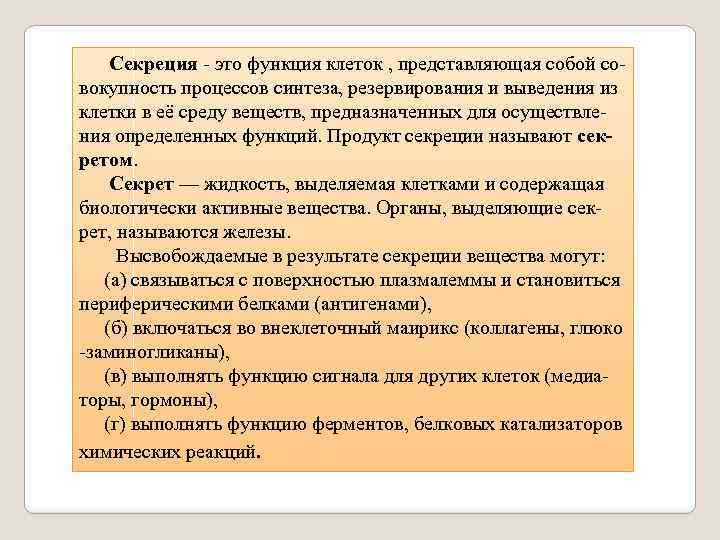 Секреция - это функция клеток , представляющая собой совокупность процессов синтеза, резервирования и выведения из клетки в её среду веществ, предназначенных для осуществления определенных функций. Продукт секреции называют секретом.

Секрет — жидкость, выделяемая клетками и содержащая биологически активные вещества. Органы, выделяющие секрет, называются железы.

Высвобождаемые в результате секреции вещества могут:
(а) связываться с поверхностью плазмалеммы и становиться периферическими белками (антигенами),
(б) включаться во внеклеточный маирикс (коллагены, глюко -заминогликаны),
(в) выполнять функцию сигнала для других клеток (медиаторы, гормоны),
(г) выполнять функцию ферментов, белковых катализаторов химических реакций.